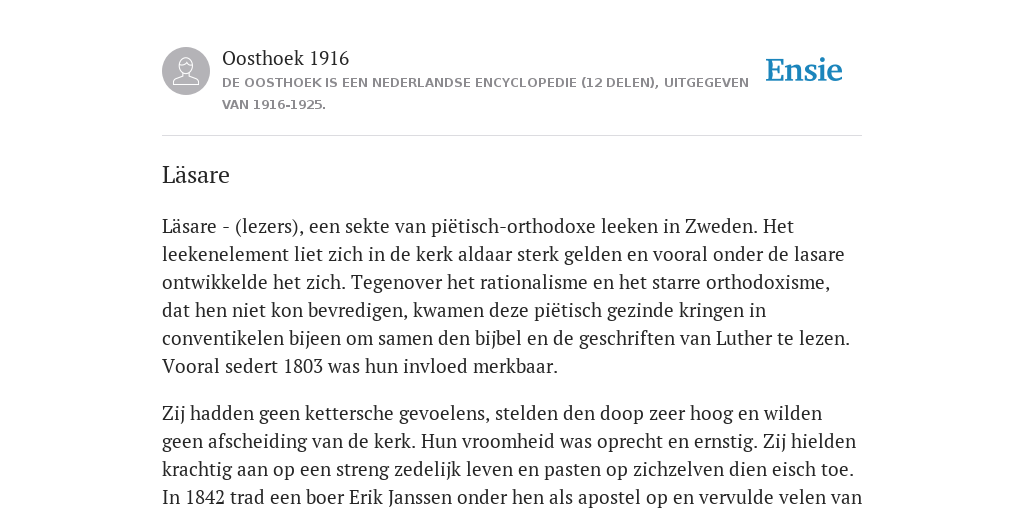 Oosthoek 1916
DE OOSTHOEK IS EEN NEDERLANDSE ENCYCLOPEDIE (12 DELEN), UITGEGEVEN VAN 1916-1925.

Ensie

Läsare

Läsare - (lezers), een sekte van piëtisch-orthodoxe leeken in Zweden. Het leekenelement liet zich in de kerk aldaar sterk gelden en vooral onder de lasare ontwikkelde het zich. Tegenover het rationalisme en het starre orthodoxisme, dat hen niet kon bevredigen, kwamen deze piëtisch gezinde kringen in conventikelen bijeen om samen den bijbel en de geschriften van Luther te lezen. Vooral sedert 1803 was hun invloed merkbaar.

Zij hadden geen kettersche gevoelens, stelden den doop zeer hoog en wilden geen afscheiding van de kerk. Hun vroomheid was oprecht en ernstig. Zij hielden krachtig aan op een streng zedelijk leven en pasten op zichzelven dien eisch toe. In 1842 trad een boer Erik Janssen onder hen als apostel op en vervulde velen van